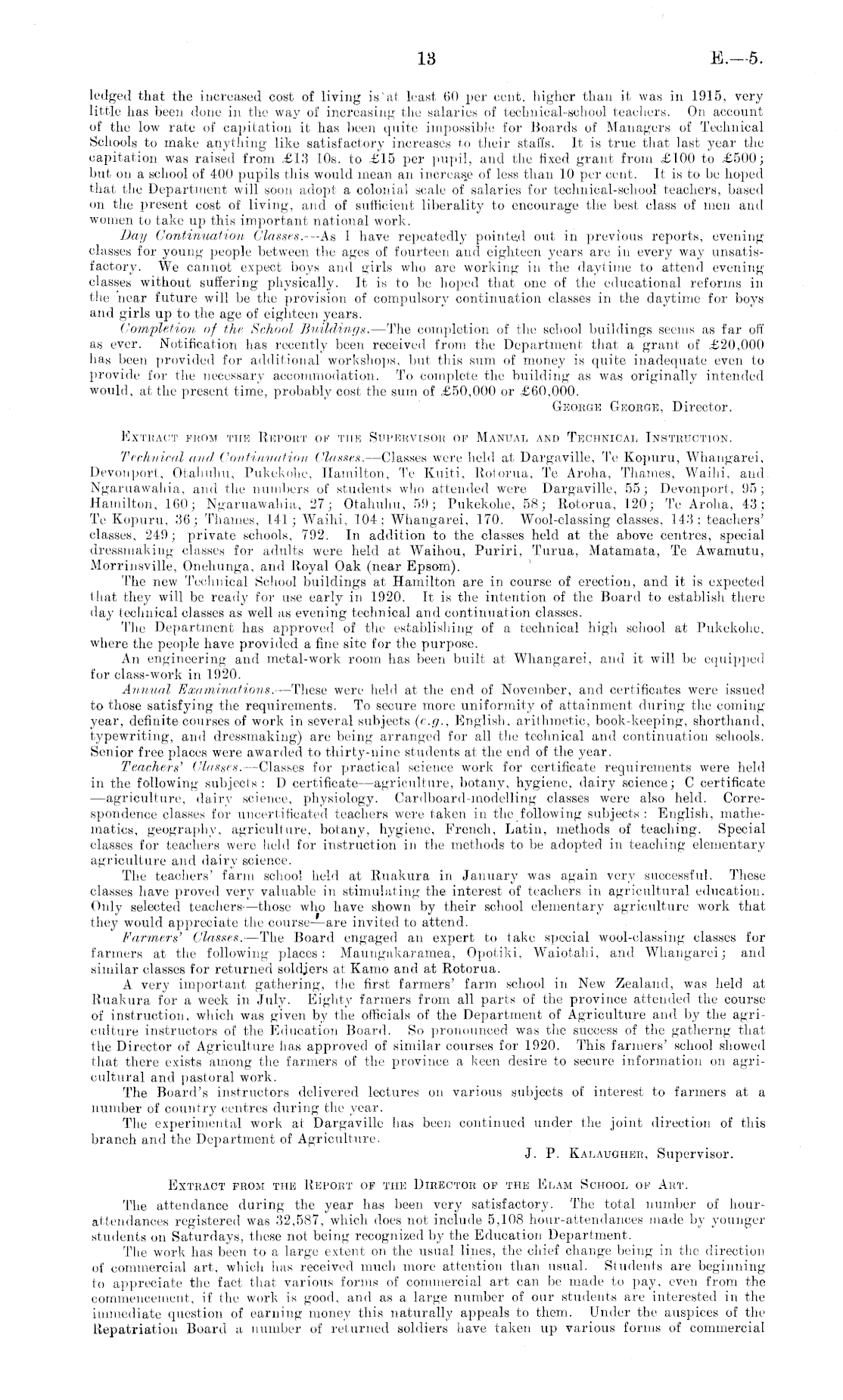 13 E.—5.

ledged that the increased cost of living is at least 60 per cent. higher than it was in 1915, very little has been done in the way of increasing the salaries of technical-school teachers. On account of the low rate of capitation it has been quite impossible for Boards of Managers of Technical Schools to make anything like satisfactory increases to their staffs. It is true that last year the capitation was raised from £13 10s. to £15 per pupil, and the fixed grant from £100 to £500; but on a school of 400 pupils this would mean an increase of less than 10 per cent. It is to be hoped that the Department will soon adopt a colonial scale of salaries for technical-school teachers, based on the present cost of living, and of sufficient liberality to encourage the best class of men and women to take up this important national work.

Day Continuation Classes.—As I have repeatedly pointed out in previous reports, evening classes for young people between the ages of fourteen and eighteen years are in every way unsatisfactory. We cannot expect boys and girls who are working in the daytime to attend evening classes without suffering physically. It is to be hoped that one of the educational reforms in the near future will be the provision of compulsory continuation classes in the daytime for boys and girls up to the age of eighteen years.

Completion of the School Buildings.—The completion of the school buildings seems as far off as ever. Notification has recently been received from the Department that a grant of £20,000 has been provided for additional workshops, but this sum of money is quite inadequate even to provide for the necessary accommodation. To complete the building as was originally intended would, at the present time, probably cost the sum of £50,000 or £60,000.

George George, Director.

Extract from the Report of the Supervisor of Manual and Technical Instruction.

Technical and Continuation Classes.—Classes were held at Dargaville, Te Kopuru, Whangarei, Devonport, Otahuhu, Pukekohe, Hamilton, Te Kuiti, Rotorua, Te Aroha, Thames, Waihi, and Ngaruawahia, and the numbers of students who attended were Dargaville, 55; Devonport, 95; Hamilton, 160; Ngaruawahia, 27; Otahuhu, 59; Pukekohe, 58; Rotorua, 120; Te Aroha, 43; Te Kopuru, 36; Thames, 141; Waihi, 104; Whangarei, 170. Wool-classing classes, 143; teachers' classes, 249; private schools, 792. In addition to the classes held at the above centres, special dressmaking classes for adults were held at Waihou, Puriri, Turua, Matamata, Te Awamutu, Morrinsville, Onehunga, and Royal Oak (near Epsom).

The new Technical School buildings at Hamilton are in course of erection, and it is expected that they will be ready for use early in 1920. It is the intention of the Board to establish there day technical classes as well as evening technical and continuation classes.

The Department has approved of the establishing of a technical high school at Pukekohe, where the people have provided a fine site for the purpose.

An engineering and metal-work room has been built at Whangarei, and it will be equipped for class-work in 1920.

Annual Examinations.—These were held at the end of November, and certificates were issued to those satisfying the requirements. To secure more uniformity of attainment during the coming year, definite courses of work in several subjects (e.g., English, arithmetic, book-keeping, shorthand, typewriting, and dressmaking) are being arranged for all the technical and continuation schools. Senior free places were awarded to thirty-nine students at the end of the year.

Teachers' Classes.—Classes for practical science work for certificate requirements were held in the following subjects: D certificate—agriculture, botany, hygiene, dairy science; C certificate—agriculture, dairy science, physiology. Cardboard-modelling classes were also held. Correspondence classes for uncertificated teachers were taken in the following subjects: English, mathematics, geography, agriculture, botany, hygiene, French, Latin, methods of teaching. Special classes for teachers were held for instruction in the methods to be adopted in teaching elementary agriculture and dairy science.

The teachers' farm school held at Ruakura in January was again very successful. These classes have proved very valuable in stimulating the interest of teachers in agricultural education. Only selected teachers—those who have shown by their school elementary agriculture work that they would appreciate the course—are invited to attend.

Farmers' Classes.—The Board engaged an expert to take special wool-classing classes for farmers at the following places: Maungakaramea, Opotiki, Waiotahi, and Whangarei; and similar classes for returned soldiers at Kamo and at Rotorua.

A very important gathering, the first farmers' farm school in New Zealand, was held at Ruakura for a week in July. Eighty farmers from all parts of the province attended the course of instruction, which was given by the officials of the Department of Agriculture and by the agriculture instructors of the Education Board. So pronounced was the success of the gatherng that the Director of Agriculture has approved of similar courses for 1920. This farmers' school showed that there exists among the farmers of the province a keen desire to secure information on agricultural and pastoral work.

The Board's instructors delivered lectures on various subjects of interest to farmers at a number of country centres during the year.

The experimental work at Dargaville has been continued under the joint direction of this branch and the Department of Agriculture.

J. P. Kalaugher, Supervisor.

Extract from the Report of the Director of the Elam School of Art.

The attendance during the year has been very satisfactory. The total number of hour-attendances registered was 32,587, which does not include 5,108 hour-attendances made by younger students on Saturdays, these not being recognized by the Education Department.

The work has been to a large extent on the usual lines, the chief change being in the direction of commercial art, which has received much more attention than usual. Students are beginning to appreciate the fact that various forms of commercial art can be made to pay, even from the commencement, if the work is good, and as a large number of our students are interested in the immediate question of earning money this naturally appeals to them. Under the auspices of the Repatriation Board a number of returned soldiers have taken up various forms of commercial